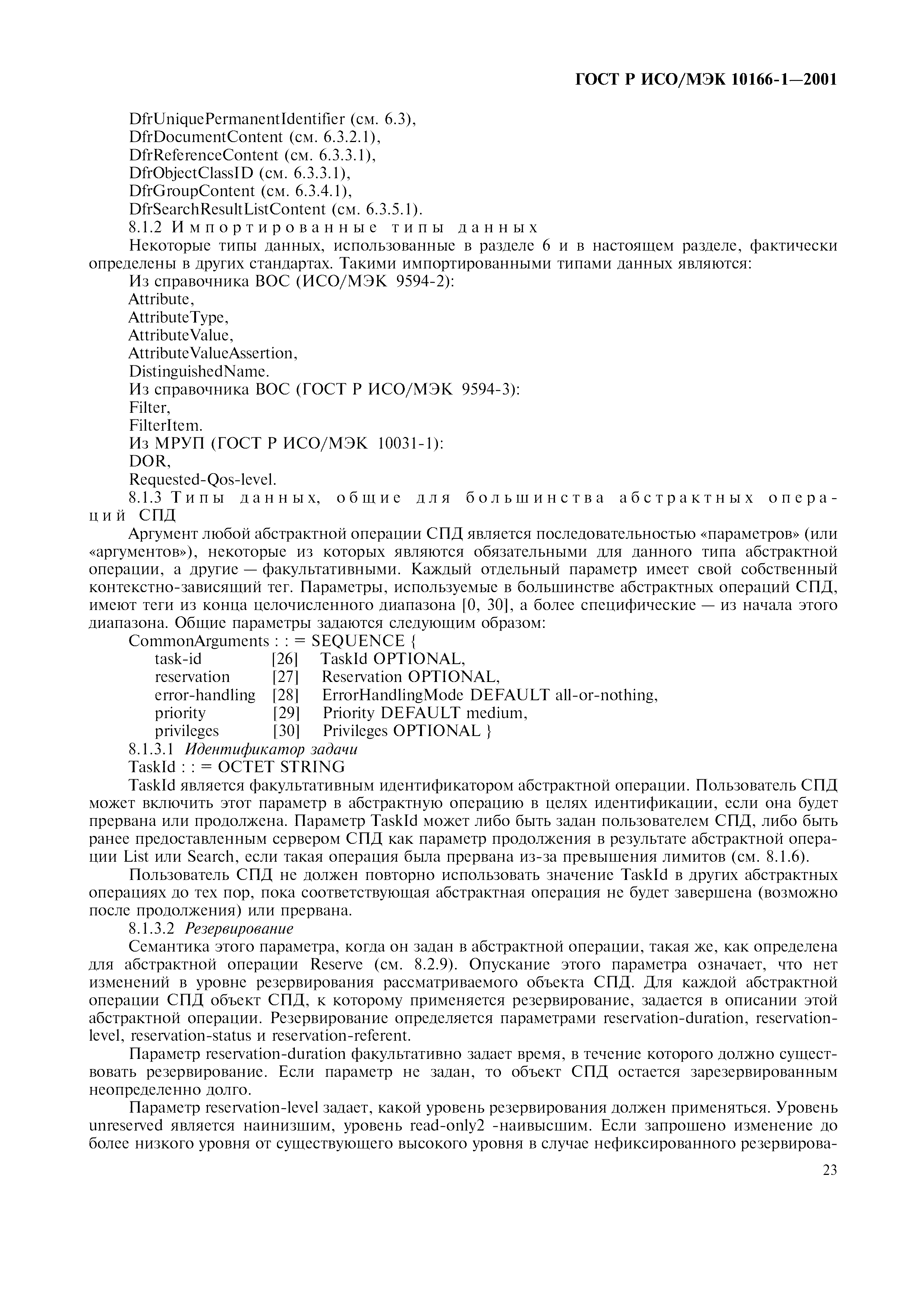 ГОСТ Р ИСО/МЭК 10166-1—2001

DfrUniquePermanentIdentifier (см. 6.3),
DfrDocumentContent (см. 6.3.2.1),
DfrReferenceContent (см. 6.3.3.1),
DfrObjectClassID (см. 6.3.3.1),
DfrGroupContent (см. 6.3.4.1),
DfrSearchResultListContent (см. 6.3.5.1).

8.1.2 Импортированные типы данных

Некоторые типы данных, использованные в разделе 6 и в настоящем разделе, фактически определены в других стандартах. Такими импортированными типами данных являются:

Из справочника ВОС (ИСО/МЭК 9594-2):
Attribute,
AttributeType,
AttributeValue,
AttributeValueAssertion,
DistinguishedName.

Из справочника ВОС (ГОСТ Р ИСО/МЭК 9594-3):
Filter,
FilterItem.

Из МРУП (ГОСТ Р ИСО/МЭК 10031-1):
DOR,
Requested-Qos-level.

8.1.3 Типы данных, общие для большинства абстрактных операций СПД

Аргумент любой абстрактной операции СПД является последовательностью «параметров» (или «аргументов»), некоторые из которых являются обязательными для данного типа абстрактной операции, а другие — факультативными. Каждый отдельный параметр имеет свой собственный контекстно-зависящий тег. Параметры, используемые в большинстве абстрактных операций СПД, имеют теги из конца целочисленного диапазона [0, 30], а более специфические — из начала этого диапазона. Общие параметры задаются следующим образом:

CommonArguments : : = SEQUENCE {
task-id [26] TaskId OPTIONAL,
reservation [27] Reservation OPTIONAL,
error-handling [28] ErrorHandlingMode DEFAULT all-or-nothing,
priority [29] Priority DEFAULT medium,
privileges [30] Privileges OPTIONAL }

8.1.3.1 Идентификатор задачи

TaskId : : = OCTET STRING

TaskId является факультативным идентификатором абстрактной операции. Пользователь СПД может включить этот параметр в абстрактную операцию в целях идентификации, если она будет прервана или продолжена. Параметр TaskId может либо быть задан пользователем СПД, либо быть ранее предоставленным сервером СПД как параметр продолжения в результате абстрактной операции List или Search, если такая операция была прервана из-за превышения лимитов (см. 8.1.6).

Пользователь СПД не должен повторно использовать значение TaskId в других абстрактных операциях до тех пор, пока соответствующая абстрактная операция не будет завершена (возможно после продолжения) или прервана.

8.1.3.2 Резервирование

Семантика этого параметра, когда он задан в абстрактной операции, такая же, как определена для абстрактной операции Reserve (см. 8.2.9). Опускание этого параметра означает, что нет изменений в уровне резервирования рассматриваемого объекта СПД. Для каждой абстрактной операции СПД объект СПД, к которому применяется резервирование, задается в описании этой абстрактной операции. Резервирование определяется параметрами reservation-duration, reservation-level, reservation-status и reservation-referent.

Параметр reservation-duration факультативно задает время, в течение которого должно существовать резервирование. Если параметр не задан, то объект СПД остается зарезервированным неопределенно долго.

Параметр reservation-level задает, какой уровень резервирования должен применяться. Уровень unreserved является наинизшим, уровень read-only2 -наивысшим. Если запрошено изменение до более низкого уровня от существующего высокого уровня в случае нефиксированного резервирова-

23